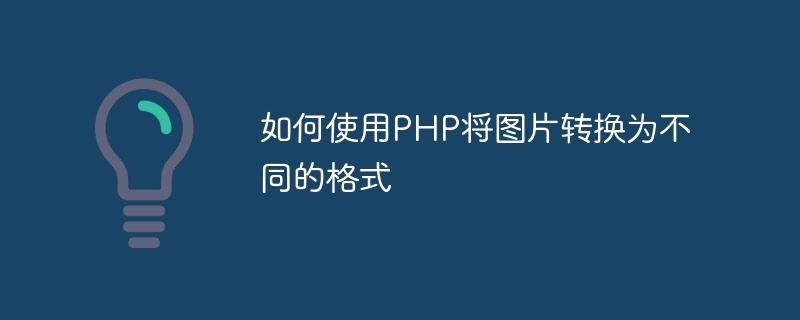 如何使用PHP将图片转换为不同的格式